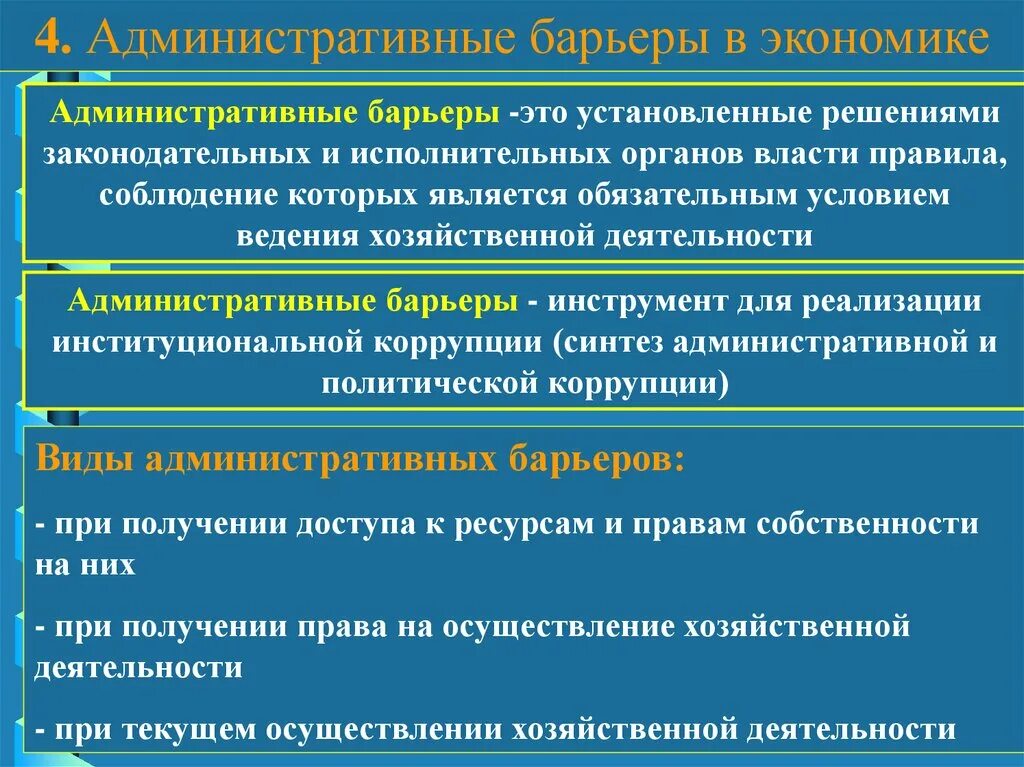 4. Административные барьеры в экономике

Административные барьеры -это установленные решениями законодательных и исполнительных органов власти правила, соблюдение которых является обязательным условием ведения хозяйственной деятельности

Административные барьеры - инструмент для реализации институциональной коррупции (синтез административной и политической коррупции)

Виды административных барьеров:

- при получении доступа к ресурсам и правам собственности на них

- при получении права на осуществление хозяйственной деятельности

- при текущем осуществлении хозяйственной деятельности